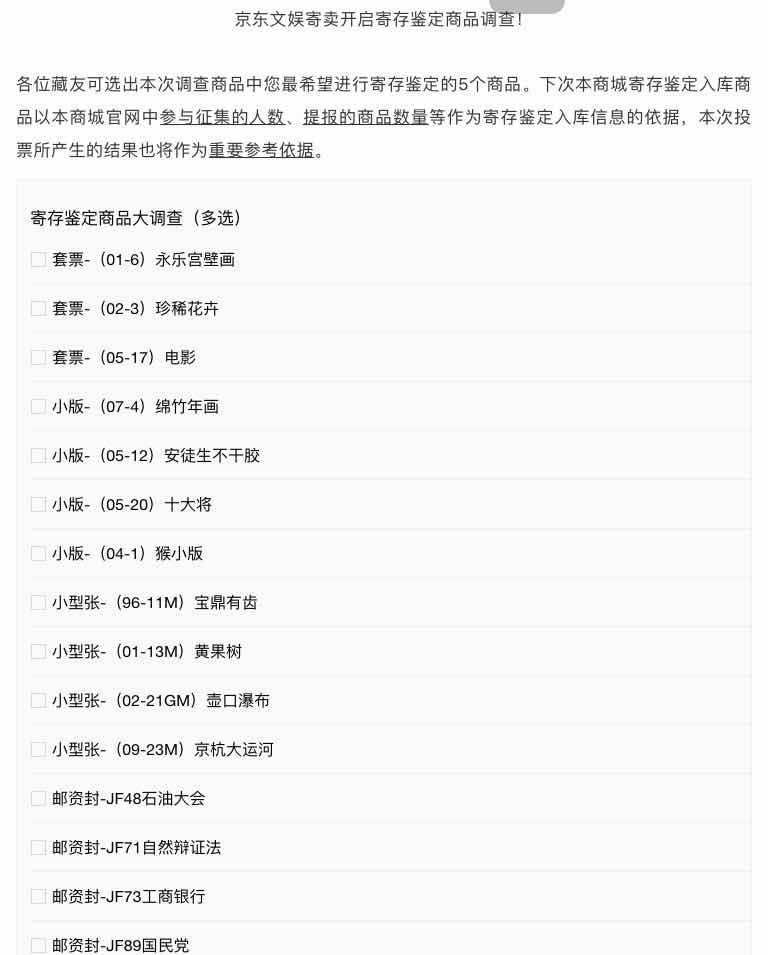 京东文娱寄卖开启寄存鉴定商品调查!

各位藏友可选出本次调查商品中您最希望进行寄存鉴定的5个商品。下次本商城寄存鉴定入库商品以本商城官网中参与征集的人数、提报的商品数量等作为寄存鉴定入库信息的依据，本次投票所产生的结果也将作为重要参考依据。

寄存鉴定商品大调查（多选）

套票-（01-6）永乐宫壁画

套票-（02-3）珍稀花卉

套票-（05-17）电影

小版-（07-4）绵竹年画

小版-（05-12）安徒生不干胶

小版-（05-20）十大将

小版-（04-1）猴小版

小型张-（96-11M）宝鼎有齿

小型张-（01-13M）黄果树

小型张-（02-21GM）壶口瀑布

小型张-（09-23M）京杭大运河

邮资封-JF48石油大会

邮资封-JF71自然辩证法

邮资封-JF73工商银行

邮资封-JF89国民党